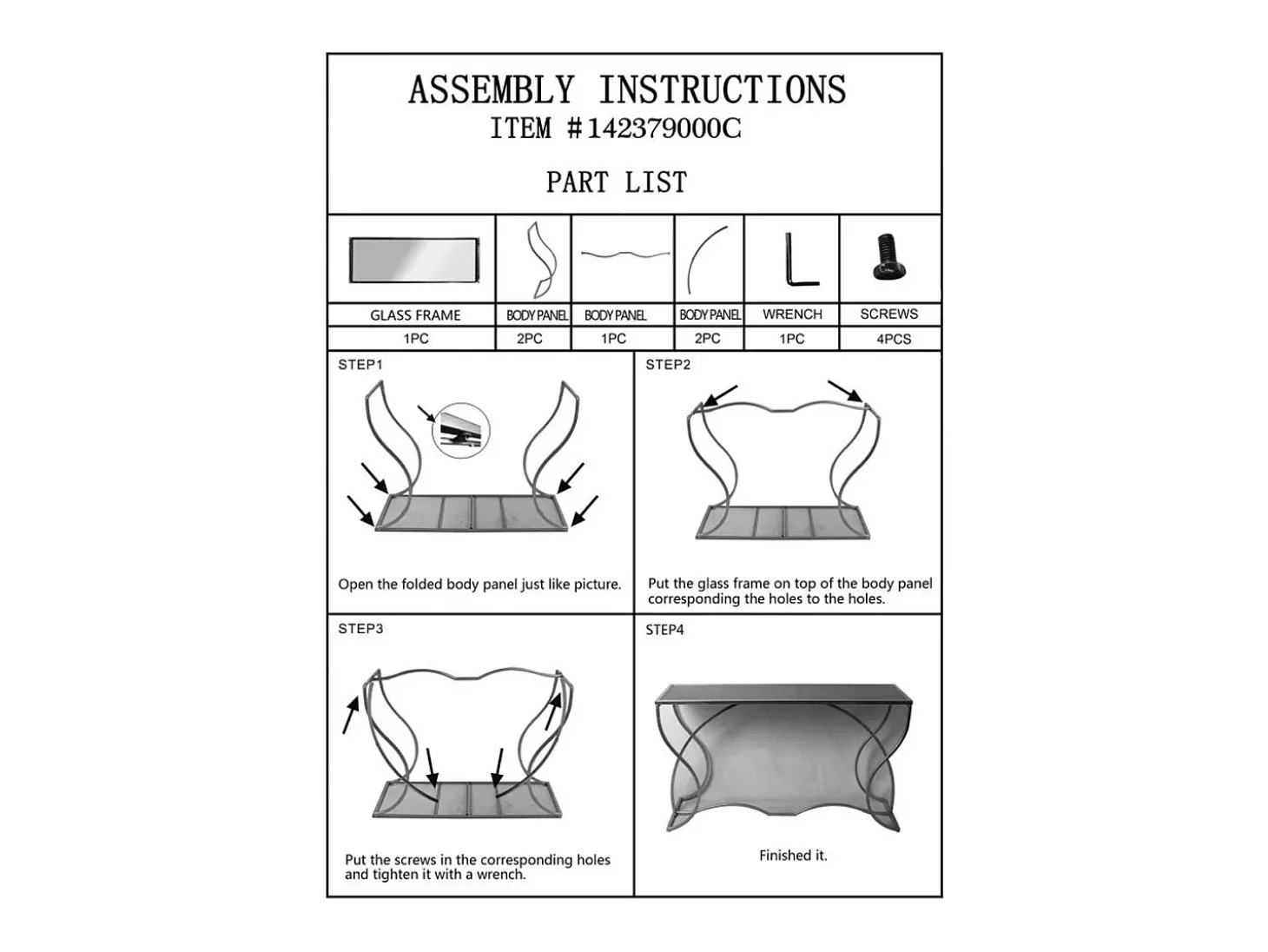 ASSEMBLY INSTRUCTIONS
ITEM #142379000C

PART LIST

| GLASS FRAME | BODY PANEL | BODY PANEL | BODY PANEL | WRENCH | SCREWS |
|---|---|---|---|---|---|
| 1PC | 2PC | 1PC | 2PC | 1PC | 4PCS |

STEP1

Open the folded body panel just like picture.

STEP2

Put the glass frame on top of the body panel corresponding the holes to the holes.

STEP3

Put the screws in the corresponding holes and tighten it with a wrench.

STEP4

Finished it.